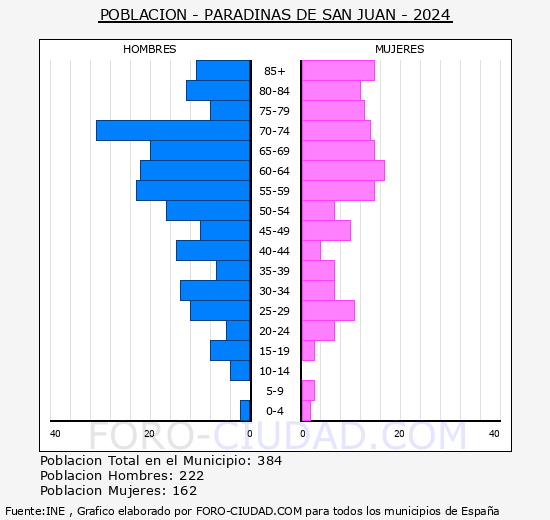 POBLACION - PARADINAS DE SAN JUAN - 2024

HOMBRES

MUJERES

85+
80-84
75-79
70-74
65-69
60-64
55-59
50-54
45-49
40-44
35-39
30-34
25-29
20-24
15-19
10-14
5-9
0-4

40 20 0 0 20 40

FORO-CIUDAD.COM

Poblacion Total en el Municipio: 384
Poblacion Hombres: 222
Poblacion Mujeres: 162

Fuente:INE , Grafico elaborado por FORO-CIUDAD.COM para todos los municipios de España